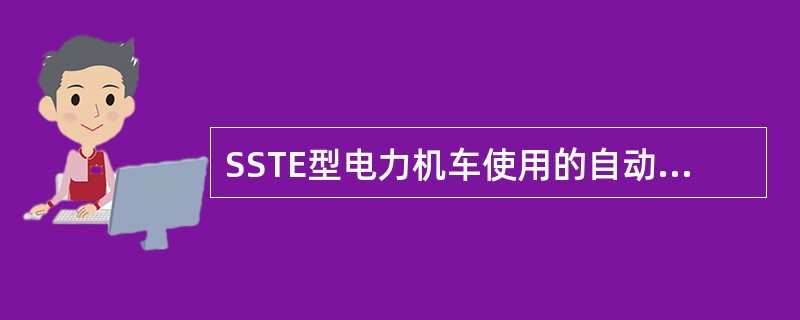 SSTE型电力机车使用的自动...